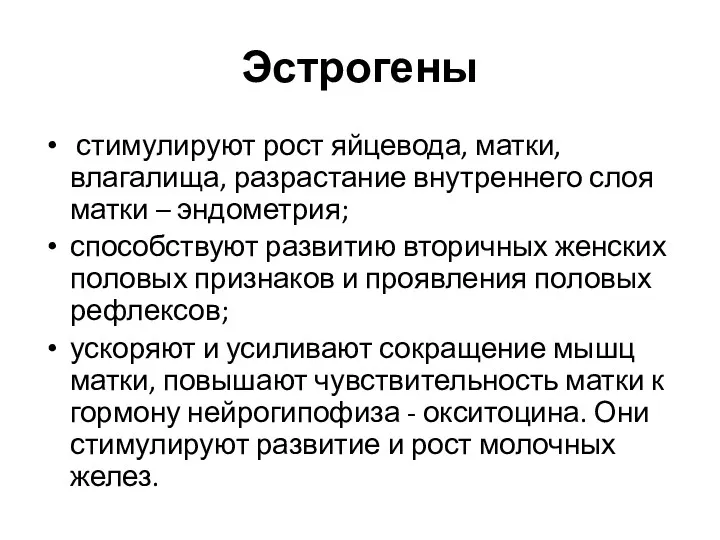 Эстрогены

• стимулируют рост яйцевода, матки, влагалища, разрастание внутреннего слоя матки – эндометрия;
• способствуют развитию вторичных женских половых признаков и проявления половых рефлексов;
• ускоряют и усиливают сокращение мышц матки, повышают чувствительность матки к гормону нейрогипофиза - окситоцина. Они стимулируют развитие и рост молочных желез.